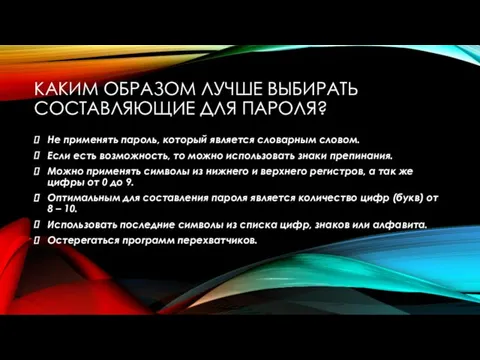 КАКИМ ОБРАЗОМ ЛУЧШЕ ВЫБИРАТЬ СОСТАВЛЯЮЩИЕ ДЛЯ ПАРОЛЯ?

 Не применять пароль, который является словарным словом.
 Если есть возможность, то можно использовать знаки препинания.
 Можно применять символы из нижнего и верхнего регистров, а так же цифры от 0 до 9.
 Оптимальным для составления пароля является количество цифр (букв) от 8 – 10.
 Использовать последние символы из списка цифр, знаков или алфавита.
 Остерегаться программ перехватчиков.